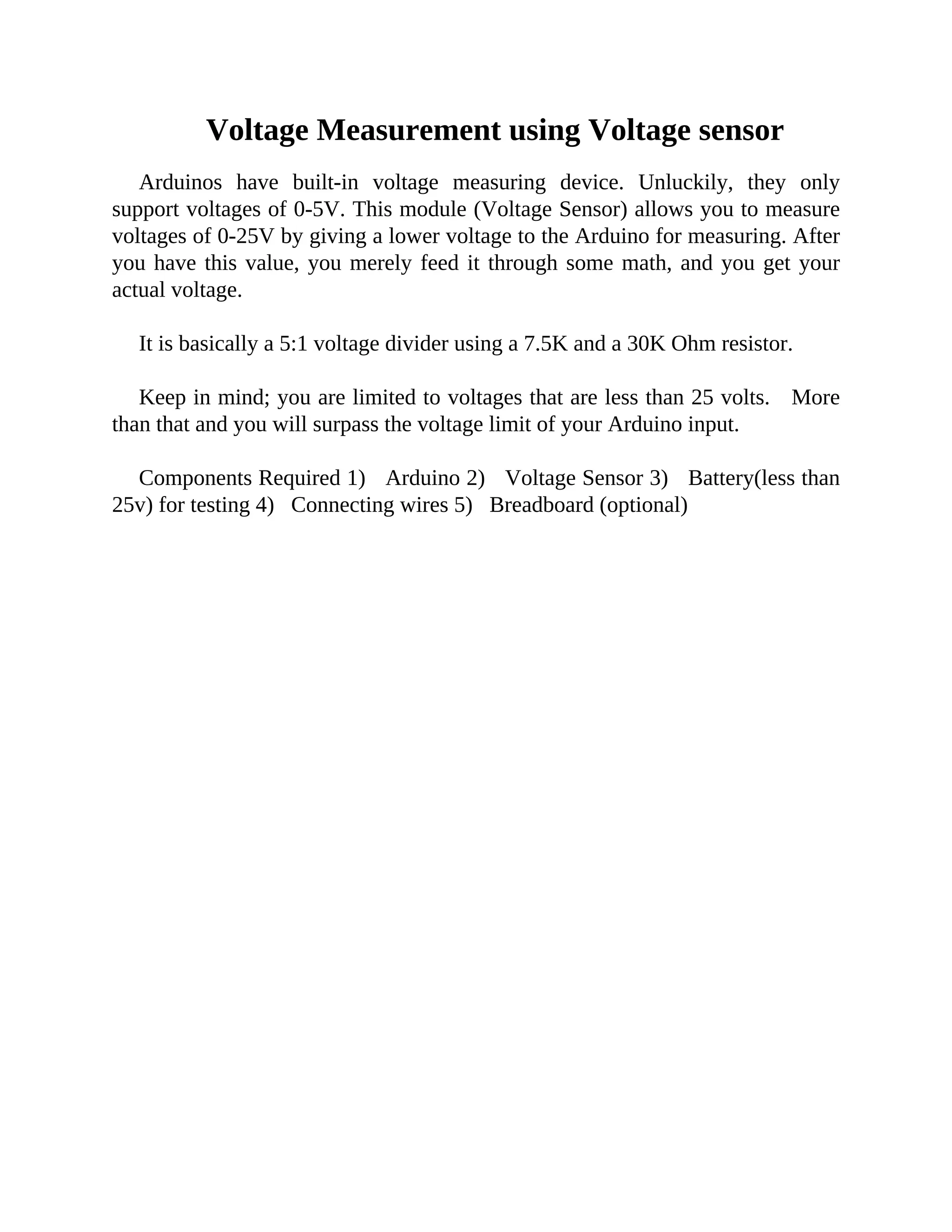 Voltage Measurement using Voltage sensor

Arduinos have built-in voltage measuring device. Unluckily, they only support voltages of 0-5V. This module (Voltage Sensor) allows you to measure voltages of 0-25V by giving a lower voltage to the Arduino for measuring. After you have this value, you merely feed it through some math, and you get your actual voltage.

It is basically a 5:1 voltage divider using a 7.5K and a 30K Ohm resistor.

Keep in mind; you are limited to voltages that are less than 25 volts. More than that and you will surpass the voltage limit of your Arduino input.

Components Required 1) Arduino 2) Voltage Sensor 3) Battery(less than 25v) for testing 4) Connecting wires 5) Breadboard (optional)